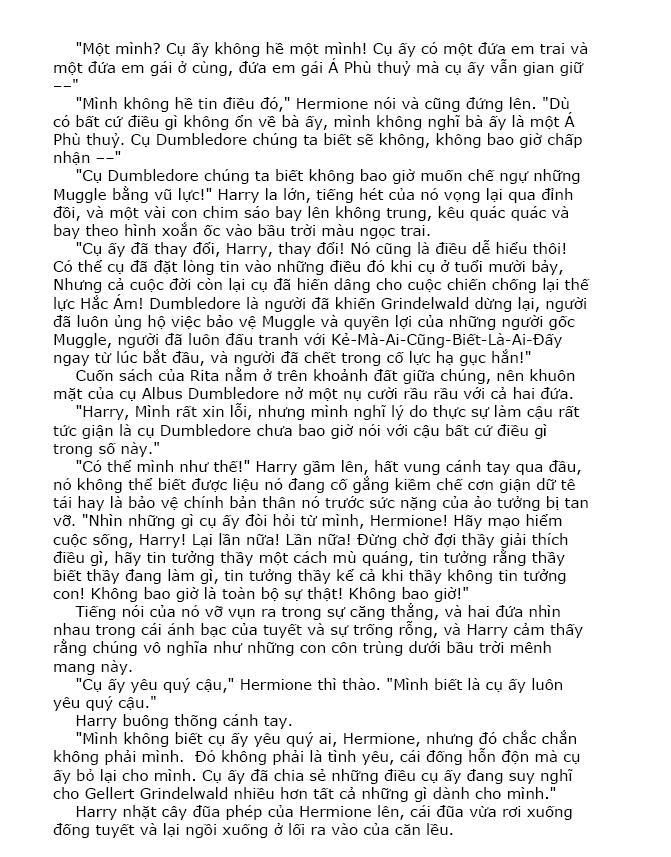 "Một mình? Cụ ấy không hề một mình! Cụ ấy có một đứa em trai và một đứa em gái ở cùng, đứa em gái Á Phù thuỷ mà cụ ấy vẫn gian giữ ––"

"Mình không hề tin điều đó," Hermione nói và cũng đứng lên. "Dù có bất cứ điều gì không ổn về bà ấy, mình không nghĩ bà ấy là một Á Phù thuỷ. Cụ Dumbledore chúng ta biết sẽ không, không bao giờ chấp nhận ––"

"Cụ Dumbledore chúng ta biết không bao giờ muốn chế ngự những Muggle bằng vũ lực!" Harry la lớn, tiếng hét của nó vọng lại qua đỉnh đồi, và một vài con chim sáo bay lên không trung, kêu quác quác và bay theo hình xoắn ốc vào bầu trời màu ngọc trai.

"Cụ ấy đã thay đổi, Harry, thay đổi! Nó cũng là điều dễ hiểu thôi! Có thể cụ đã đặt lòng tin vào những điều đó khi cụ ở tuổi mười bảy, Nhưng cả cuộc đời còn lại cụ đã hiến dâng cho cuộc chiến chống lại thế lực Hắc Ám! Dumbledore là người đã khiến Grindelwald dừng lại, người đã luôn ủng hộ việc bảo vệ Muggle và quyền lợi của những người gốc Muggle, người đã luôn đấu tranh với Kẻ-Mà-Ai-Cũng-Biết-Là-Ai-Đấy ngay từ lúc bắt đầu, và người đã chết trong cố lực hạ gục hắn!"

Cuốn sách của Rita nằm ở trên khoảnh đất giữa chúng, nên khuôn mặt của cụ Albus Dumbledore nở một nụ cười rầu rầu với cả hai đứa.

"Harry, Mình rất xin lỗi, nhưng mình nghĩ lý do thực sự làm cậu rất tức giận là cụ Dumbledore chưa bao giờ nói với cậu bất cứ điều gì trong số này."

"Có thể mình như thế!" Harry gầm lên, hất vung cánh tay qua đầu, nó không thể biết được liệu nó đang cố gắng kiềm chế cơn giận dữ tê tái hay là bảo vệ chính bản thân nó trước sức nặng của ảo tưởng bị tan vỡ. "Nhìn những gì cụ ấy đòi hỏi từ mình, Hermione! Hãy mạo hiểm cuộc sống, Harry! Lại lần nữa! Lần nữa! Đừng chờ đợi thầy giải thích điều gì, hãy tin tưởng thầy một cách mù quáng, tin tưởng rằng thầy biết thầy đang làm gì, tin tưởng thầy kể cả khi thầy không tin tưởng con! Không bao giờ là toàn bộ sự thật! Không bao giờ!"

Tiếng nói của nó vỡ vụn ra trong sự căng thẳng, và hai đứa nhìn nhau trong cái ánh bạc của tuyết và sự trống rỗng, và Harry cảm thấy rằng chúng vô nghĩa như những con côn trùng dưới bầu trời mênh mang này.

"Cụ ấy yêu quý cậu," Hermione thì thào. "Mình biết là cụ ấy luôn yêu quý cậu."

Harry buông thõng cánh tay.

"Mình không biết cụ ấy yêu quý ai, Hermione, nhưng đó chắc chắn không phải mình. Đó không phải là tình yêu, cái đống hỗn độn mà cụ ấy bỏ lại cho mình. Cụ ấy đã chia sẻ những điều cụ ấy đang suy nghĩ cho Gellert Grindelwald nhiều hơn tất cả những gì dành cho mình."

Harry nhặt cây đũa phép của Hermione lên, cái đũa vừa rơi xuống đống tuyết và lại ngồi xuống ở lối ra vào của căn lều.